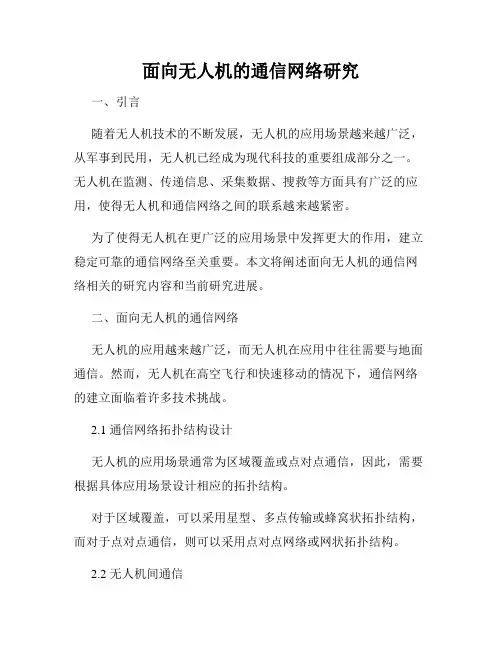 面向无人机的通信网络研究

一、引言

随着无人机技术的不断发展，无人机的应用场景越来越广泛，从军事到民用，无人机已经成为现代科技的重要组成部分之一。无人机在监测、传递信息、采集数据、搜救等方面具有广泛的应用，使得无人机和通信网络之间的联系越来越紧密。

为了使得无人机在更广泛的应用场景中发挥更大的作用，建立稳定可靠的通信网络至关重要。本文将阐述面向无人机的通信网络相关的研究内容和当前研究进展。

二、面向无人机的通信网络

无人机的应用越来越广泛，而无人机在应用中往往需要与地面通信。然而，无人机在高空飞行和快速移动的情况下，通信网络的建立面临着许多技术挑战。

2.1 通信网络拓扑结构设计

无人机的应用场景通常为区域覆盖或点对点通信，因此，需要根据具体应用场景设计相应的拓扑结构。

对于区域覆盖，可以采用星型、多点传输或蜂窝状拓扑结构，而对于点对点通信，则可以采用点对点网络或网状拓扑结构。

2.2 无人机间通信